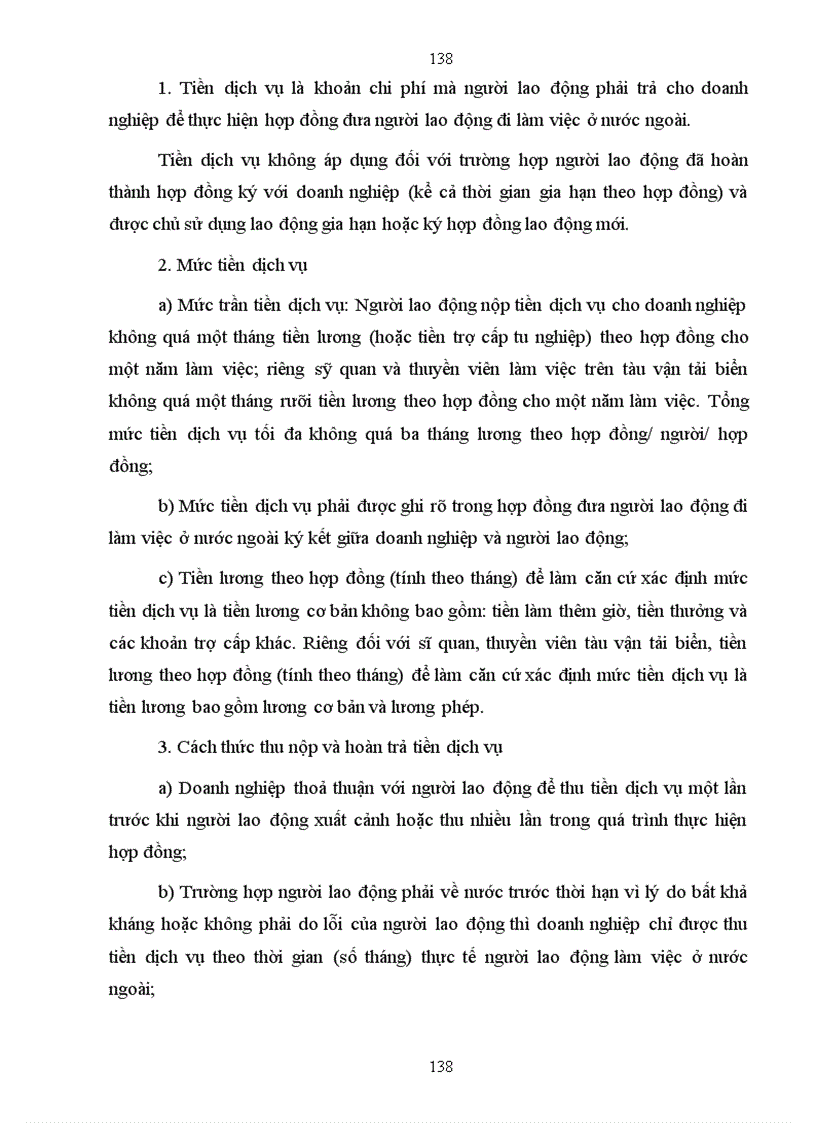 138

1. Tiền dịch vụ là khoản chi phí mà người lao động phải trả cho doanh nghiệp để thực hiện hợp đồng đưa người lao động đi làm việc ở nước ngoài.

Tiền dịch vụ không áp dụng đối với trường hợp người lao động đã hoàn thành hợp đồng ký với doanh nghiệp (kể cả thời gian gia hạn theo hợp đồng) và được chủ sử dụng lao động gia hạn hoặc ký hợp đồng lao động mới.

2. Mức tiền dịch vụ

a) Mức trần tiền dịch vụ: Người lao động nộp tiền dịch vụ cho doanh nghiệp không quá một tháng tiền lương (hoặc tiền trợ cấp tu nghiệp) theo hợp đồng cho một năm làm việc; riêng sỹ quan và thuyền viên làm việc trên tàu vận tải biển không quá một tháng rưỡi tiền lương theo hợp đồng cho một năm làm việc. Tổng mức tiền dịch vụ tối đa không quá ba tháng lương theo hợp đồng/ người/ hợp đồng;

b) Mức tiền dịch vụ phải được ghi rõ trong hợp đồng đưa người lao động đi làm việc ở nước ngoài ký kết giữa doanh nghiệp và người lao động;

c) Tiền lương theo hợp đồng (tính theo tháng) để làm căn cứ xác định mức tiền dịch vụ là tiền lương cơ bản không bao gồm: tiền làm thêm giờ, tiền thưởng và các khoản trợ cấp khác. Riêng đối với sĩ quan, thuyền viên tàu vận tải biển, tiền lương theo hợp đồng (tính theo tháng) để làm căn cứ xác định mức tiền dịch vụ là tiền lương bao gồm lương cơ bản và lương phép.

3. Cách thức thu nộp và hoàn trả tiền dịch vụ

a) Doanh nghiệp thoả thuận với người lao động để thu tiền dịch vụ một lần trước khi người lao động xuất cảnh hoặc thu nhiều lần trong quá trình thực hiện hợp đồng;

b) Trường hợp người lao động phải về nước trước thời hạn vì lý do bất khả kháng hoặc không phải do lỗi của người lao động thì doanh nghiệp chỉ được thu tiền dịch vụ theo thời gian (số tháng) thực tế người lao động làm việc ở nước ngoài;

138